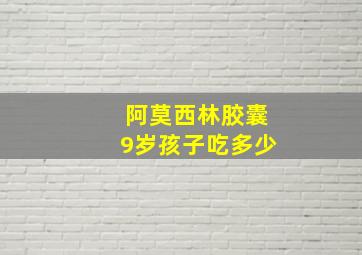 阿莫西林胶囊
9岁孩子吃多少